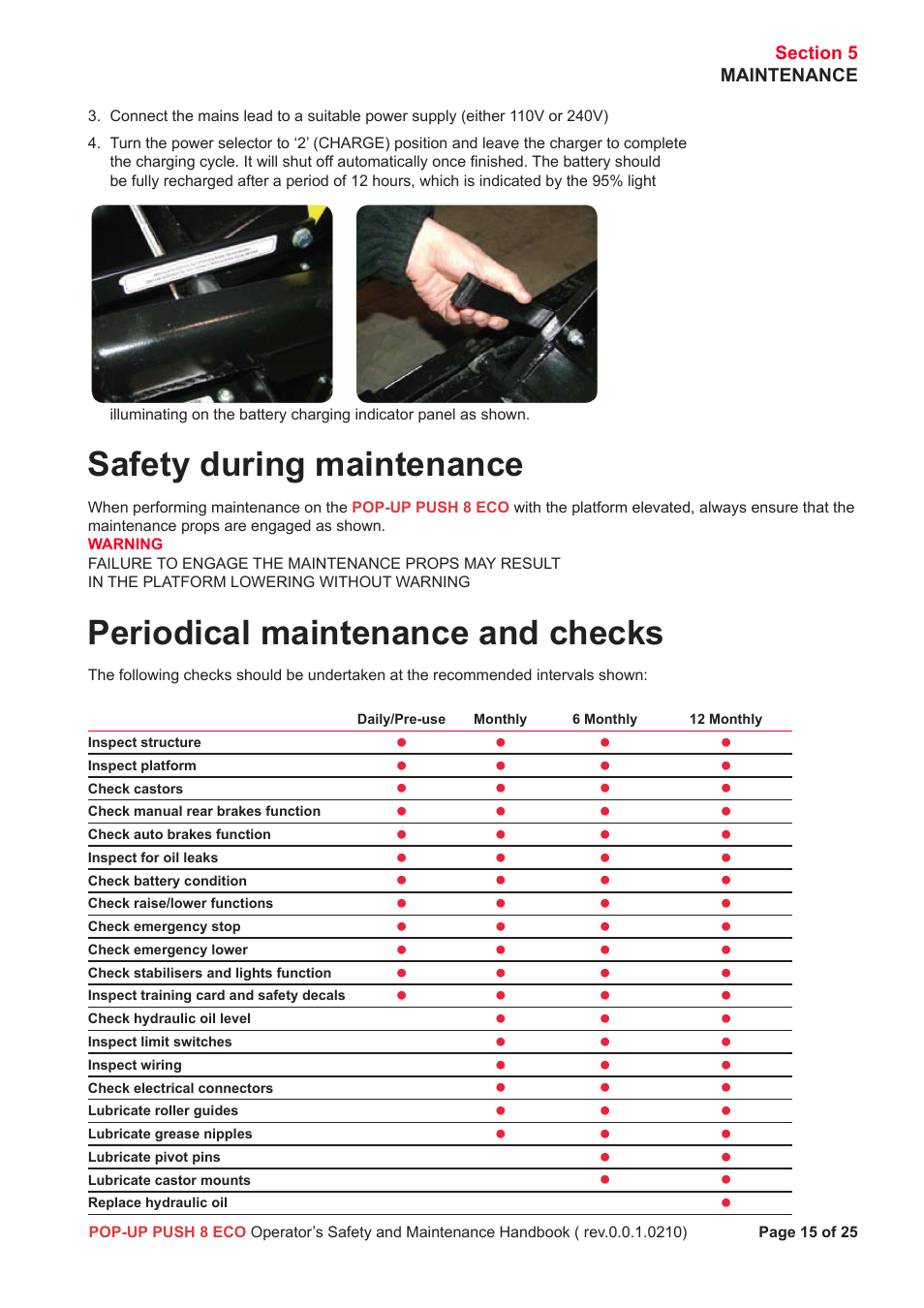 Section 5
MAINTENANCE

3. Connect the mains lead to a suitable power supply (either 110V or 240V)

4. Turn the power selector to ‘2’ (CHARGE) position and leave the charger to complete the charging cycle. It will shut off automatically once finished. The battery should be fully recharged after a period of 12 hours, which is indicated by the 95% light illuminating on the battery charging indicator panel as shown.

Safety during maintenance

When performing maintenance on the POP-UP PUSH 8 ECO with the platform elevated, always ensure that the maintenance props are engaged as shown.
WARNING
FAILURE TO ENGAGE THE MAINTENANCE PROPS MAY RESULT IN THE PLATFORM LOWERING WITHOUT WARNING

Periodical maintenance and checks

The following checks should be undertaken at the recommended intervals shown:

| | Daily/Pre-use | Monthly | 6 Monthly | 12 Monthly |
|---|---|---|---|---|
| Inspect structure | ● | ● | ● | ● |
| Inspect platform | ● | ● | ● | ● |
| Check castors | ● | ● | ● | ● |
| Check manual rear brakes function | ● | ● | ● | ● |
| Check auto brakes function | ● | ● | ● | ● |
| Inspect for oil leaks | ● | ● | ● | ● |
| Check battery condition | ● | ● | ● | ● |
| Check raise/lower functions | ● | ● | ● | ● |
| Check emergency stop | ● | ● | ● | ● |
| Check emergency lower | ● | ● | ● | ● |
| Check stabilisers and lights function | ● | ● | ● | ● |
| Inspect training card and safety decals | ● | ● | ● | ● |
| Check hydraulic oil level | | ● | ● | ● |
| Inspect limit switches | | ● | ● | ● |
| Inspect wiring | | ● | ● | ● |
| Check electrical connectors | | ● | ● | ● |
| Lubricate roller guides | | ● | ● | ● |
| Lubricate grease nipples | | ● | ● | ● |
| Lubricate pivot pins | | | ● | ● |
| Lubricate castor mounts | | | ● | ● |
| Replace hydraulic oil | | | | ● |

POP-UP PUSH 8 ECO Operator’s Safety and Maintenance Handbook ( rev.0.0.1.0210) Page 15 of 25